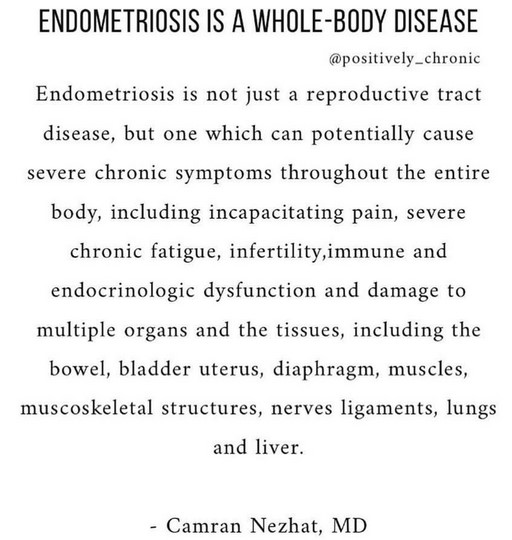 ENDOMETRIOSIS IS A WHOLE-BODY DISEASE

@positively_chronic

Endometriosis is not just a reproductive tract disease, but one which can potentially cause severe chronic symptoms throughout the entire body, including incapacitating pain, severe chronic fatigue, infertility,immune and endocrinologic dysfunction and damage to multiple organs and the tissues, including the bowel, bladder uterus, diaphragm, muscles, muscoskeletal structures, nerves ligaments, lungs and liver.

- Camran Nezhat, MD